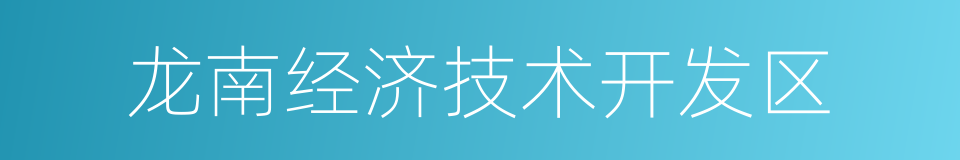 龙南经济技术开发区